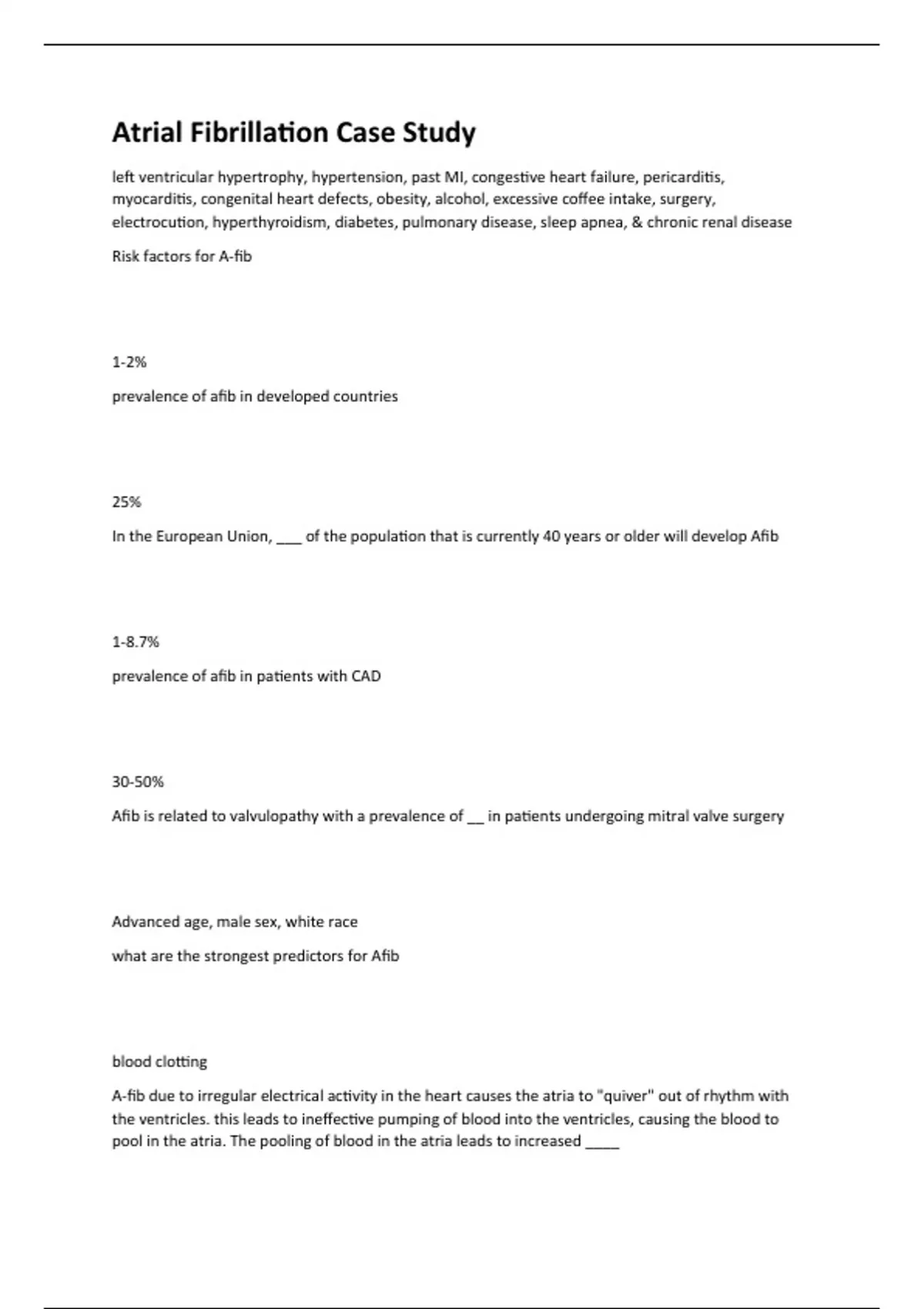 Atrial Fibrillation Case Study

left ventricular hypertrophy, hypertension, past MI, congestive heart failure, pericarditis, myocarditis, congenital heart defects, obesity, alcohol, excessive coffee intake, surgery, electrocution, hyperthyroidism, diabetes, pulmonary disease, sleep apnea, & chronic renal disease

Risk factors for A-fib

1-2%

prevalence of afib in developed countries

25%

In the European Union, ____ of the population that is currently 40 years or older will develop Afib

1-8.7%

prevalence of afib in patients with CAD

30-50%

Afib is related to valvulopathy with a prevalence of ____ in patients undergoing mitral valve surgery

Advanced age, male sex, white race

what are the strongest predictors for Afib

blood clotting

A-fib due to irregular electrical activity in the heart causes the atria to "quiver" out of rhythm with the ventricles. this leads to ineffective pumping of blood into the ventricles, causing the blood to pool in the atria. The pooling of blood in the atria leads to increased ____